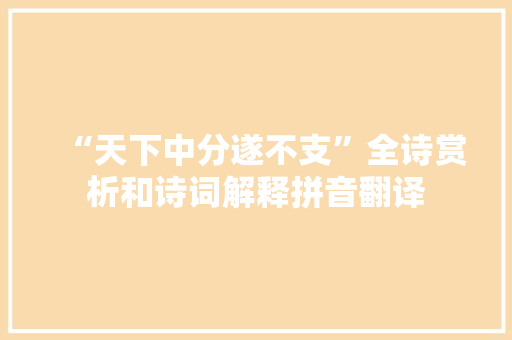 “天下中分遂不支”全诗赏析和诗词解释拼音翻译